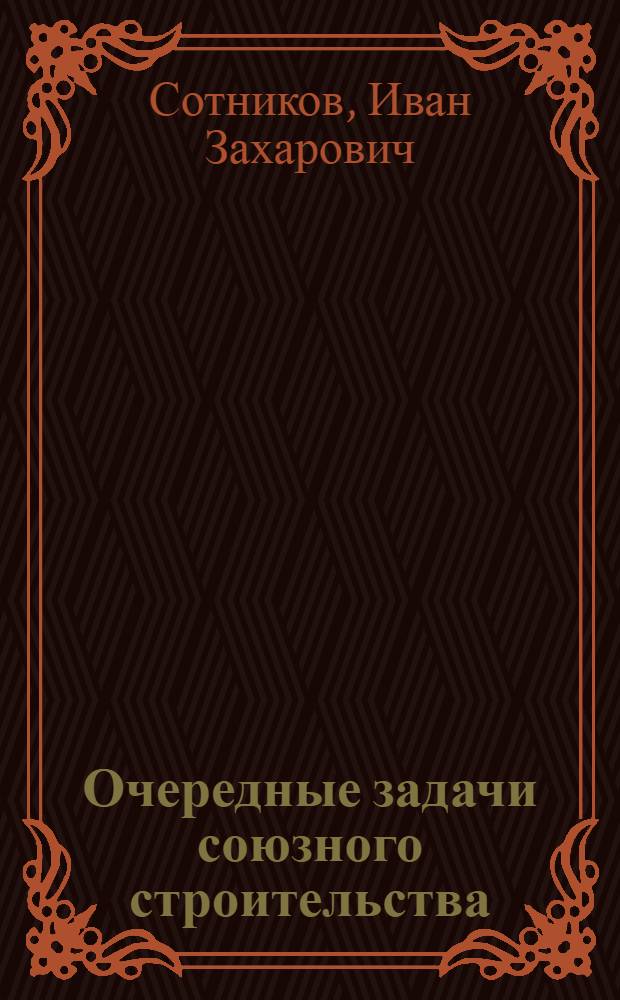 Сотников, Иван Захарович

Очередные задачи союзного строительства